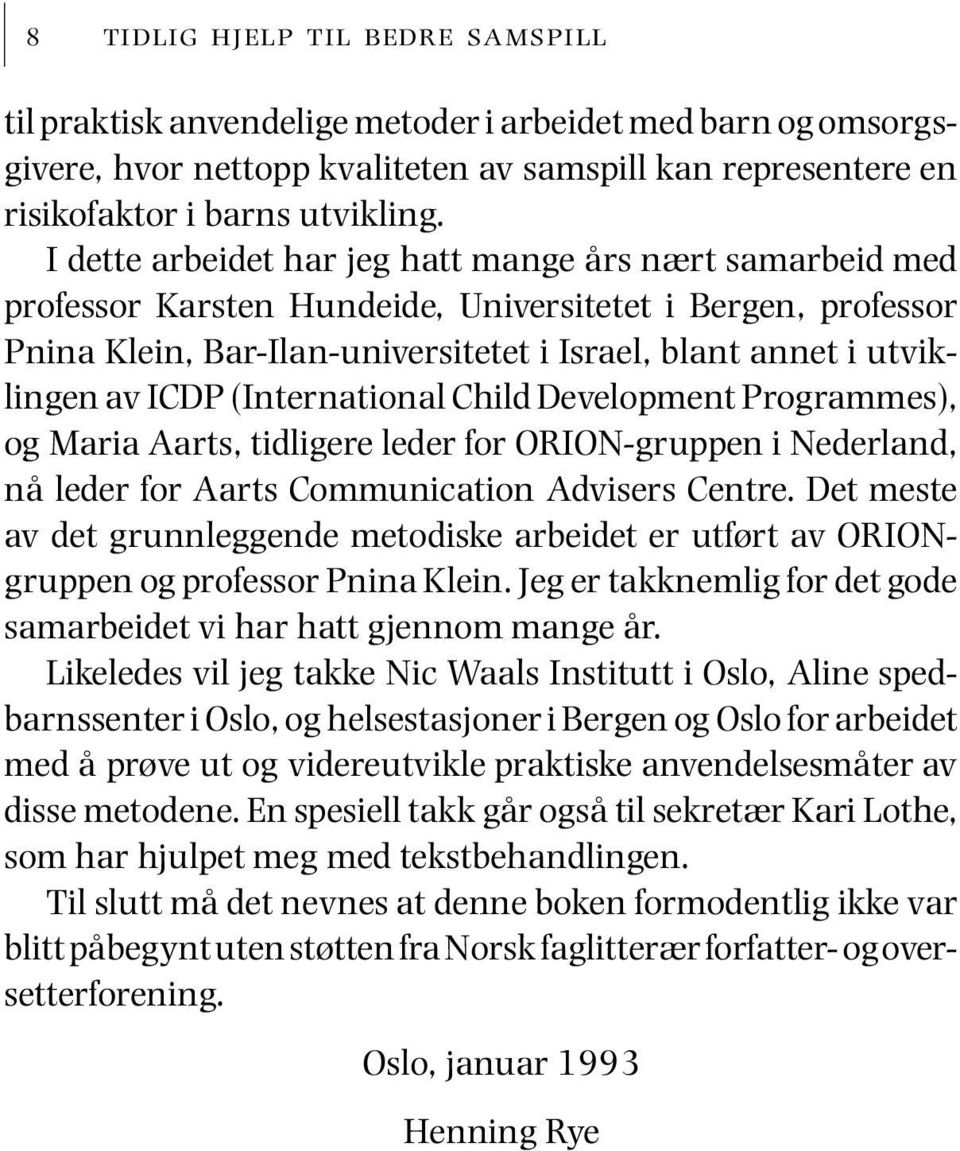 8 TIDLIG HJELP TIL BEDRE SAMSPILL

til praktisk anvendelige metoder i arbeidet med barn og omsorgsgivere, hvor nettopp kvaliteten av samspill kan representere en risikofaktor i barns utvikling.

I dette arbeidet har jeg hatt mange års nært samarbeid med professor Karsten Hundeide, Universitetet i Bergen, professor Pnina Klein, Bar-Ilan-universitetet i Israel, blant annet i utviklingen av ICDP (International Child Development Programmes), og Maria Aarts, tidligere leder for ORION-gruppen i Nederland, nå leder for Aarts Communication Advisers Centre. Det meste av det grunnleggende metodiske arbeidet er utført av ORION-gruppen og professor Pnina Klein. Jeg er takknemlig for det gode samarbeidet vi har hatt gjennom mange år.

Likeledes vil jeg takke Nic Waals Institutt i Oslo, Aline spedbarnssenter i Oslo, og helsestasjoner i Bergen og Oslo for arbeidet med å prøve ut og videreutvikle praktiske anvendelsesmåter av disse metodene. En spesiell takk går også til sekretær Kari Lothe, som har hjulpet meg med tekstbehandlingen.

Til slutt må det nevnes at denne boken formodentlig ikke var blitt påbegynt uten støtten fra Norsk faglitterær forfatter- og oversetterforening.

Oslo, januar 1993

Henning Rye